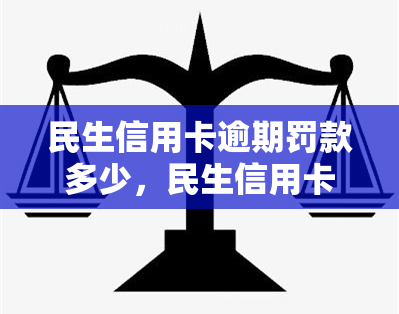 民生信用卡逾期罚款多少，民生信用卡